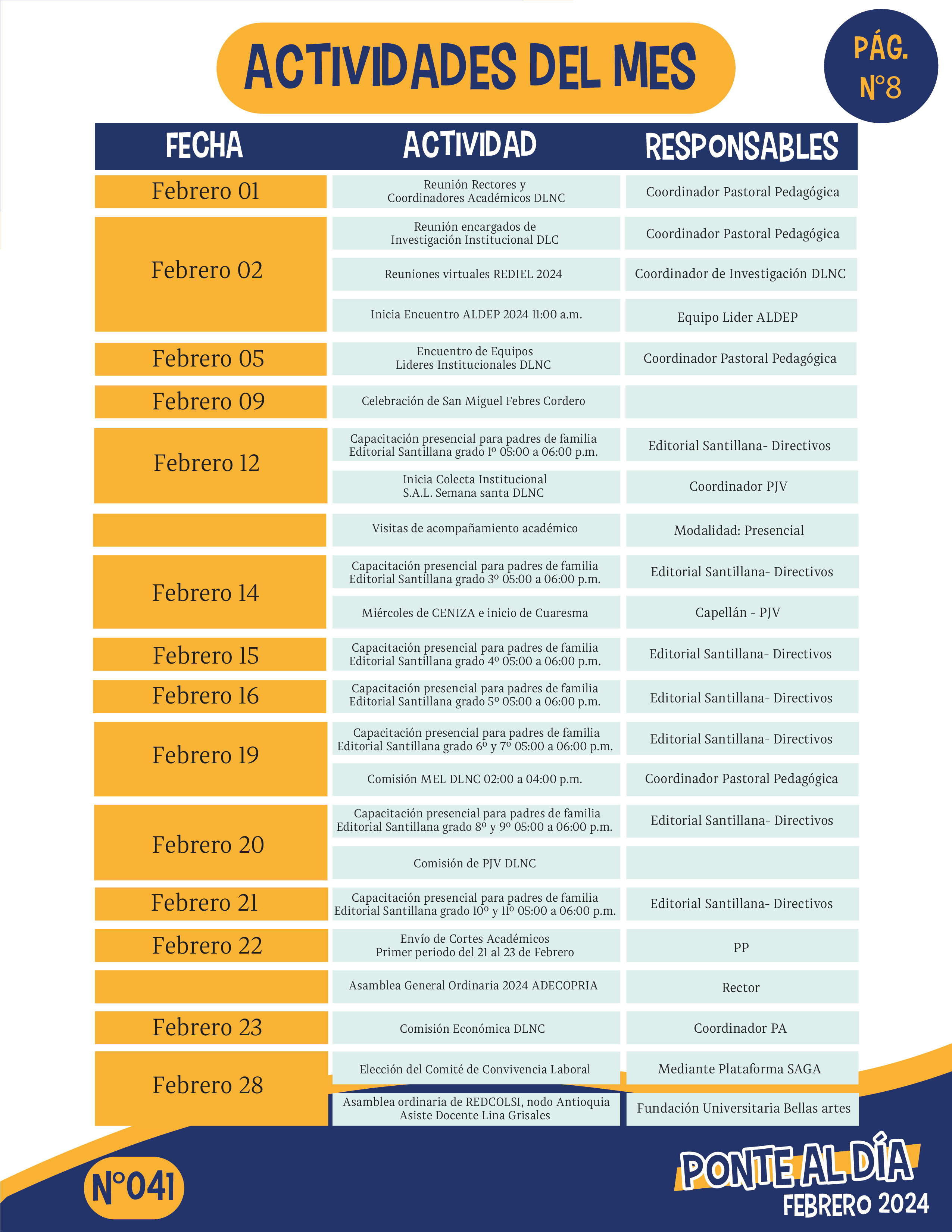 ACTIVIDADES DEL MES

PÁG. N°8

| FECHA | ACTIVIDAD | RESPONSABLES |
|---|---|---|
| Febrero 01 | Reunión Rectores y Coordinadores Académicos DLNC | Coordinador Pastoral Pedagógica |
| Febrero 02 | Reunión encargados de Investigación Institucional DLC | Coordinador Pastoral Pedagógica |
| | Reuniones virtuales REDIEL 2024 | Coordinador de Investigación DLNC |
| | Inicia Encuentro ALDEP 2024 11:00 a.m. | Equipo Lider ALDEP |
| Febrero 05 | Encuentro de Equipos Lideres Institucionales DLNC | Coordinador Pastoral Pedagógica |
| Febrero 09 | Celebración de San Miguel Febres Cordero | |
| Febrero 12 | Capacitación presencial para padres de familia Editorial Santillana grado 1º 05:00 a 06:00 p.m. | Editorial Santillana- Directivos |
| | Inicia Colecta Institucional S.A.L. Semana santa DLNC | Coordinador PJV |
| | Visitas de acompañamiento académico | Modalidad: Presencial |
| Febrero 14 | Capacitación presencial para padres de familia Editorial Santillana grado 3º 05:00 a 06:00 p.m. | Editorial Santillana- Directivos |
| | Miércoles de CENIZA e inicio de Cuaresma | Capellán - PJV |
| Febrero 15 | Capacitación presencial para padres de familia Editorial Santillana grado 4º 05:00 a 06:00 p.m. | Editorial Santillana- Directivos |
| Febrero 16 | Capacitación presencial para padres de familia Editorial Santillana grado 5º 05:00 a 06:00 p.m. | Editorial Santillana- Directivos |
| Febrero 19 | Capacitación presencial para padres de familia Editorial Santillana grado 6º y 7º 05:00 a 06:00 p.m. | Editorial Santillana- Directivos |
| | Comisión MEL DLNC 02:00 a 04:00 p.m. | Coordinador Pastoral Pedagógica |
| Febrero 20 | Capacitación presencial para padres de familia Editorial Santillana grado 8º y 9º 05:00 a 06:00 p.m. | Editorial Santillana- Directivos |
| | Comisión de PJV DLNC | |
| Febrero 21 | Capacitación presencial para padres de familia Editorial Santillana grado 10º y 11º 05:00 a 06:00 p.m. | Editorial Santillana- Directivos |
| Febrero 22 | Envío de Cortes Académicos Primer periodo del 21 al 23 de Febrero | PP |
| | Asamblea General Ordinaria 2024 ADECOPRIA | Rector |
| Febrero 23 | Comisión Económica DLNC | Coordinador PA |
| Febrero 28 | Elección del Comité de Convivencia Laboral | Mediante Plataforma SAGA |
| | Asamblea ordinaria de REDCOLSI, nodo Antioquia Asiste Docente Lina Grisales | Fundación Universitaria Bellas artes |

N°041

PONTE AL DÍA
FEBRERO 2024